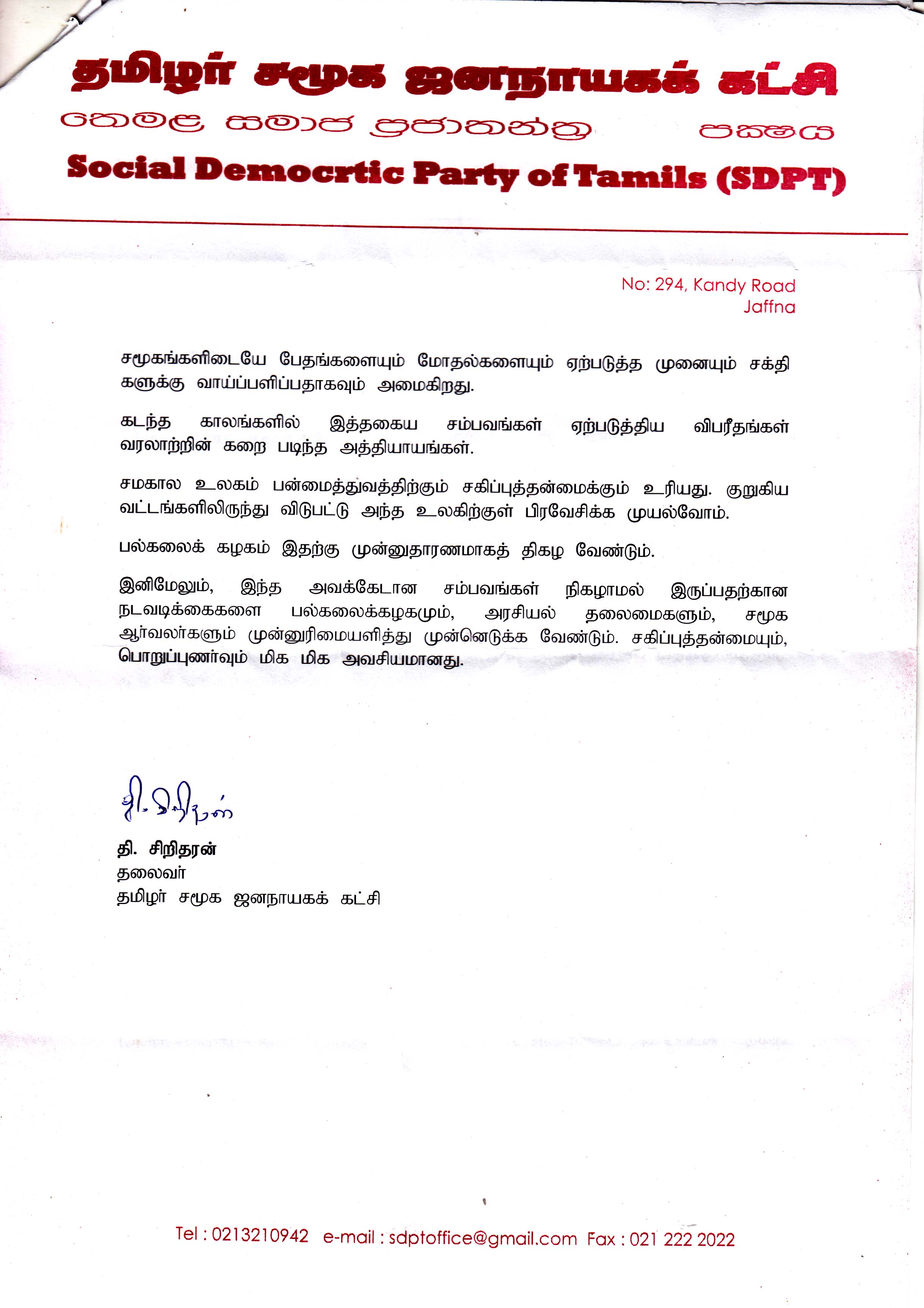 தமிழர் சமூக ஜனநாயகக் கட்சி

දෙමළ සමාජ ප්‍රජාතන්ත්‍ර පක්ෂය

Social Democrtic Party of Tamils (SDPT)

No: 294, Kandy Road
Jaffna

சமூகங்களிடையே பேதங்களையும் மோதல்களையும் ஏற்படுத்த முனையும் சக்திகளுக்கு வாய்ப்பளிப்பதாகவும் அமைகிறது.

கடந்த காலங்களில் இத்தகைய சம்பவங்கள் ஏற்படுத்திய விபரீதங்கள் வரலாற்றின் கறை படிந்த அத்தியாயங்கள்.

சமகால உலகம் பன்மைத்துவத்திற்கும் சகிப்புத்தன்மைக்கும் உரியது. குறுகிய வட்டங்களிலிருந்து விடுபட்டு அந்த உலகிற்குள் பிரவேசிக்க முயல்வோம்.

பல்கலைக் கழகம் இதற்கு முன்னுதாரணமாகத் திகழ வேண்டும்.

இனிமேலும், இந்த அவக்கேடான சம்பவங்கள் நிகழாமல் இருப்பதற்கான நடவடிக்கைகளை பல்கலைக்கழகமும், அரசியல் தலைமைகளும், சமூக ஆர்வலர்களும் முன்னுரிமையளித்து முன்னெடுக்க வேண்டும். சகிப்புத்தன்மையும், பொறுப்புணர்வும் மிக மிக அவசியமானது.

தி. சிறிதரன்

தி. சிறிதரன்
தலைவர்
தமிழர் சமூக ஜனநாயகக் கட்சி

Tel : 0213210942 e-mail : sdptoffice@gmail.com Fax : 021 222 2022